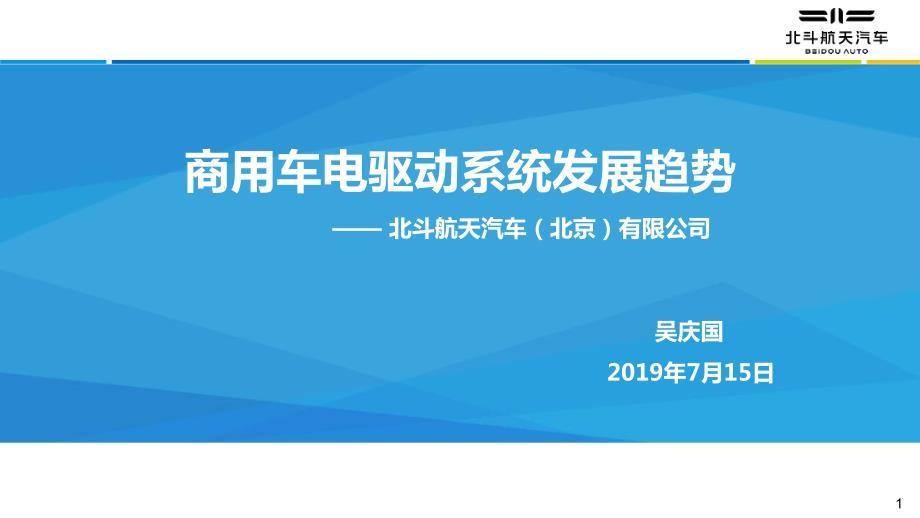 北斗航天汽车
BEIDOU AUTO

商用车电驱动系统发展趋势

—— 北斗航天汽车（北京）有限公司

吴庆国

2019年7月15日

1